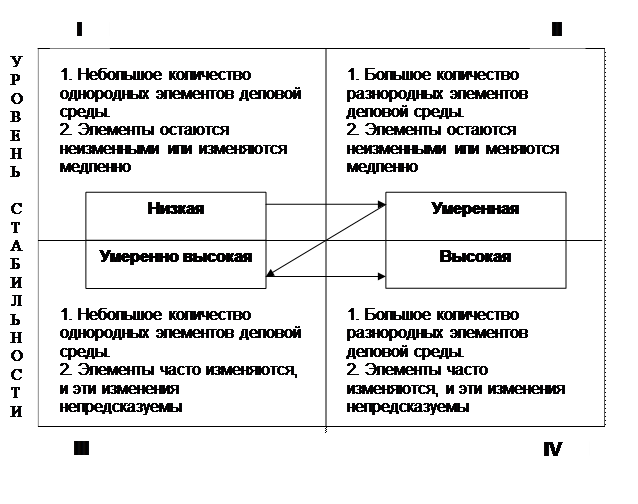 I

II

УРОВЕНЬ СТАБИЛЬНОСТИ

1. Небольшое количество однородных элементов деловой среды.
2. Элементы остаются неизменными или изменяются медленно

1. Большое количество разнородных элементов деловой среды.
2. Элементы остаются неизменными или меняются медленно

Низкая

Умеренная

Умеренно высокая

Высокая

1. Небольшое количество однородных элементов деловой среды.
2. Элементы часто изменяются, и эти изменения непредсказуемы

1. Большое количество разнородных элементов деловой среды.
2. Элементы часто изменяются, и эти изменения непредсказуемы

III

IV